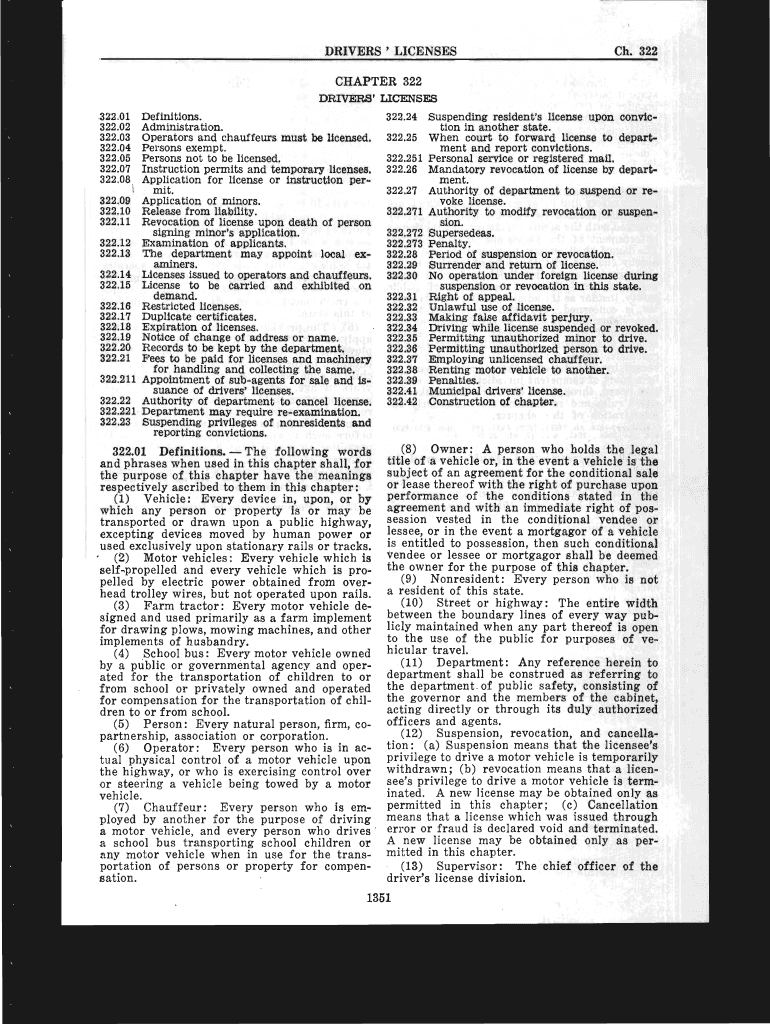 DRIVERS ' LICENSES Ch. 322

CHAPTER 322
DRIVERS' LICENSES

322.01 Definitions.
322.02 Administration.
322.03 Operators and chauffeurs must be licensed.
322.04 Persons exempt.
322.05 Persons not to be licensed.
322.07 Instruction permits and temporary licenses.
322.08 Application for license or instruction permit.
322.09 Application of minors.
322.10 Release from liability.
322.11 Revocation of license upon death of person signing minor's application.
322.12 Examination of applicants.
322.13 The department may appoint local examiners.
322.14 Licenses issued to operators and chauffeurs.
322.15 License to be carried and exhibited on demand.
322.16 Restricted licenses.
322.17 Duplicate certificates.
322.18 Expiration of licenses.
322.19 Notice of change of address or name.
322.20 Records to be kept by the department.
322.21 Fees to be paid for licenses and machinery for handling and collecting the same.
322.211 Appointment of sub-agents for sale and issuance of drivers' licenses.
322.22 Authority of department to cancel license.
322.221 Department may require re-examination.
322.23 Suspending privileges of nonresidents and reporting convictions.
322.24 Suspending resident's license upon conviction in another state.
322.25 When court to forward license to department and report convictions.
322.251 Personal service or registered mail.
322.26 Mandatory revocation of license by department.
322.27 Authority of department to suspend or revoke license.
322.271 Authority to modify revocation or suspension.
322.272 Supersedeas.
322.273 Penalty.
322.28 Period of suspension or revocation.
322.29 Surrender and return of license.
322.30 No operation under foreign license during suspension or revocation in this state.
322.31 Right of appeal.
322.32 Unlawful use of license.
322.33 Making false affidavit perjury.
322.34 Driving while license suspended or revoked.
322.35 Permitting unauthorized minor to drive.
322.36 Permitting unauthorized person to drive.
322.37 Employing unlicensed chauffeur.
322.38 Renting motor vehicle to another.
322.39 Penalties.
322.41 Municipal drivers' license.
322.42 Construction of chapter.

322.01 Definitions. — The following words and phrases when used in this chapter shall, for the purpose of this chapter have the meanings respectively ascribed to them in this chapter:

(1) Vehicle: Every device in, upon, or by which any person or property is or may be transported or drawn upon a public highway, excepting devices moved by human power or used exclusively upon stationary rails or tracks.

(2) Motor vehicles: Every vehicle which is self-propelled and every vehicle which is propelled by electric power obtained from overhead trolley wires, but not operated upon rails.

(3) Farm tractor: Every motor vehicle designed and used primarily as a farm implement for drawing plows, mowing machines, and other implements of husbandry.

(4) School bus: Every motor vehicle owned by a public or governmental agency and operated for the transportation of children to or from school or privately owned and operated for compensation for the transportation of children to or from school.

(5) Person: Every natural person, firm, copartnership, association or corporation.

(6) Operator: Every person who is in actual physical control of a motor vehicle upon the highway, or who is exercising control over or steering a vehicle being towed by a motor vehicle.

(7) Chauffeur: Every person who is employed by another for the purpose of driving a motor vehicle, and every person who drives a school bus transporting school children or any motor vehicle when in use for the transportation of persons or property for compensation.

(8) Owner: A person who holds the legal title of a vehicle or, in the event a vehicle is the subject of an agreement for the conditional sale or lease thereof with the right of purchase upon performance of the conditions stated in the agreement and with an immediate right of possession vested in the conditional vendee or lessee, or in the event a mortgagor of a vehicle is entitled to possession, then such conditional vendee or lessee or mortgagor shall be deemed the owner for the purpose of this chapter.

(9) Nonresident: Every person who is not a resident of this state.

(10) Street or highway: The entire width between the boundary lines of every way publicly maintained when any part thereof is open to the use of the public for purposes of vehicular travel.

(11) Department: Any reference herein to department shall be construed as referring to the department of public safety, consisting of the governor and the members of the cabinet, acting directly or through its duly authorized officers and agents.

(12) Suspension, revocation, and cancellation: (a) Suspension means that the licensee's privilege to drive a motor vehicle is temporarily withdrawn; (b) revocation means that a licensee's privilege to drive a motor vehicle is terminated. A new license may be obtained only as permitted in this chapter; (c) Cancellation means that a license which was issued through error or fraud is declared void and terminated. A new license may be obtained only as permitted in this chapter.

(13) Supervisor: The chief officer of the driver's license division.

1351